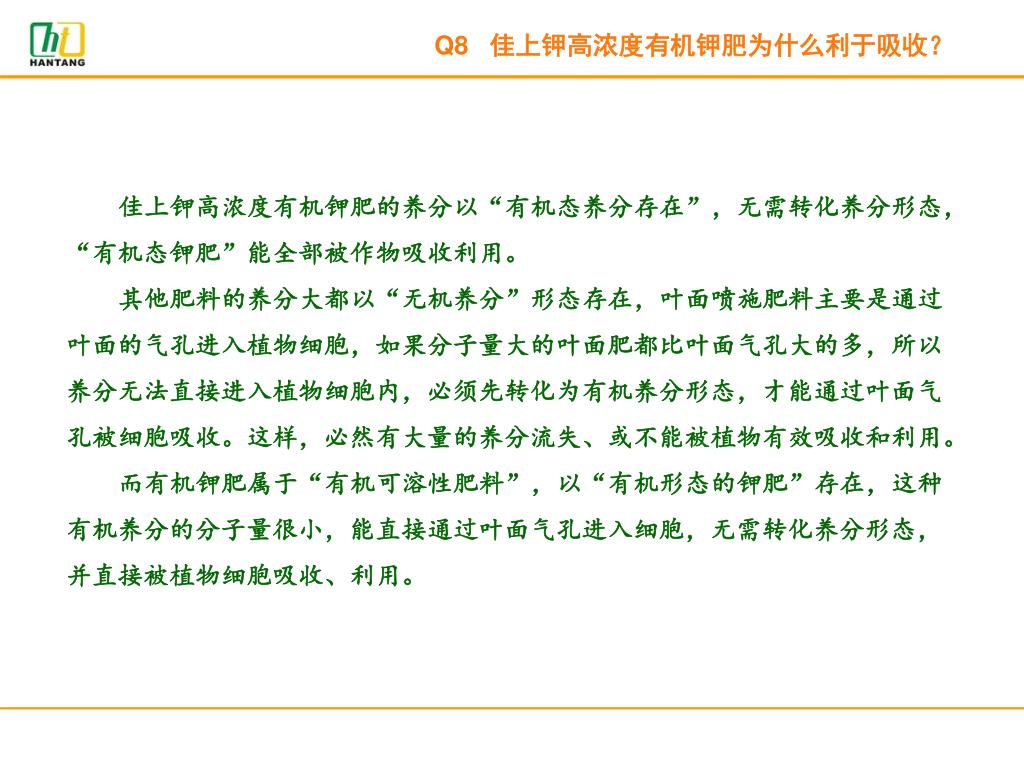 ht
HANTANG

Q8 佳上钾高浓度有机钾肥为什么利于吸收?

佳上钾高浓度有机钾肥的养分以“有机态养分存在”，无需转化养分形态，“有机态钾肥”能全部被作物吸收利用。

其他肥料的养分大都以“无机养分”形态存在，叶面喷施肥料主要是通过叶面的气孔进入植物细胞，如果分子量大的叶面肥都比叶面气孔大的多，所以养分无法直接进入植物细胞内，必须先转化为有机养分形态，才能通过叶面气孔被细胞吸收。这样，必然有大量的养分流失、或不能被植物有效吸收和利用。

而有机钾肥属于“有机可溶性肥料”，以“有机形态的钾肥”存在，这种有机养分的分子量很小，能直接通过叶面气孔进入细胞，无需转化养分形态，并直接被植物细胞吸收、利用。